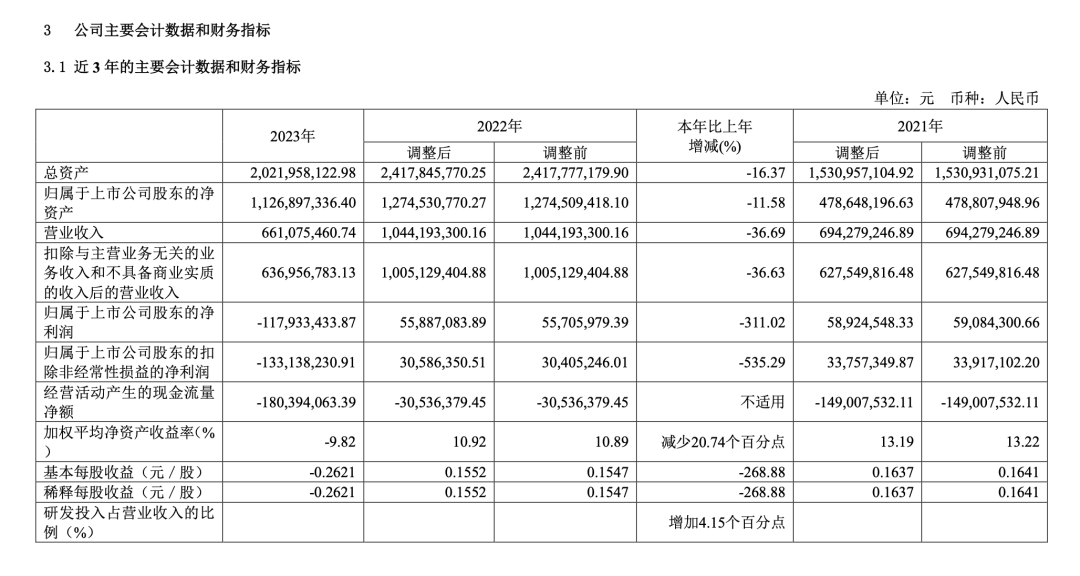 3 公司主要会计数据和财务指标

3.1 近3年的主要会计数据和财务指标

单位：元 币种：人民币

|  | 2023年 | 2022年 |  | 本年比上年增减(%) | 2021年 |  |
|---|---|---|---|---|---|---|
|  |  | 调整后 | 调整前 |  | 调整后 | 调整前 |
| 总资产 | 2,021,958,122.98 | 2,417,845,770.25 | 2,417,777,179.90 | -16.37 | 1,530,957,104.92 | 1,530,931,075.21 |
| 归属于上市公司股东的净资产 | 1,126,897,336.40 | 1,274,530,770.27 | 1,274,509,418.10 | -11.58 | 478,648,196.63 | 478,807,948.96 |
| 营业收入 | 661,075,460.74 | 1,044,193,300.16 | 1,044,193,300.16 | -36.69 | 694,279,246.89 | 694,279,246.89 |
| 扣除与主营业务无关的业务收入和不具备商业实质的收入后的营业收入 | 636,956,783.13 | 1,005,129,404.88 | 1,005,129,404.88 | -36.63 | 627,549,816.48 | 627,549,816.48 |
| 归属于上市公司股东的净利润 | -117,933,433.87 | 55,887,083.89 | 55,705,979.39 | -311.02 | 58,924,548.33 | 59,084,300.66 |
| 归属于上市公司股东的扣除非经常性损益的净利润 | -133,138,230.91 | 30,586,350.51 | 30,405,246.01 | -535.29 | 33,757,349.87 | 33,917,102.20 |
| 经营活动产生的现金流量净额 | -180,394,063.39 | -30,536,379.45 | -30,536,379.45 | 不适用 | -149,007,532.11 | -149,007,532.11 |
| 加权平均净资产收益率(%) | -9.82 | 10.92 | 10.89 | 减少20.74个百分点 | 13.19 | 13.22 |
| 基本每股收益（元／股） | -0.2621 | 0.1552 | 0.1547 | -268.88 | 0.1637 | 0.1641 |
| 稀释每股收益（元／股） | -0.2621 | 0.1552 | 0.1547 | -268.88 | 0.1637 | 0.1641 |
| 研发投入占营业收入的比例（%） |  |  |  | 增加4.15个百分点 |  |  |